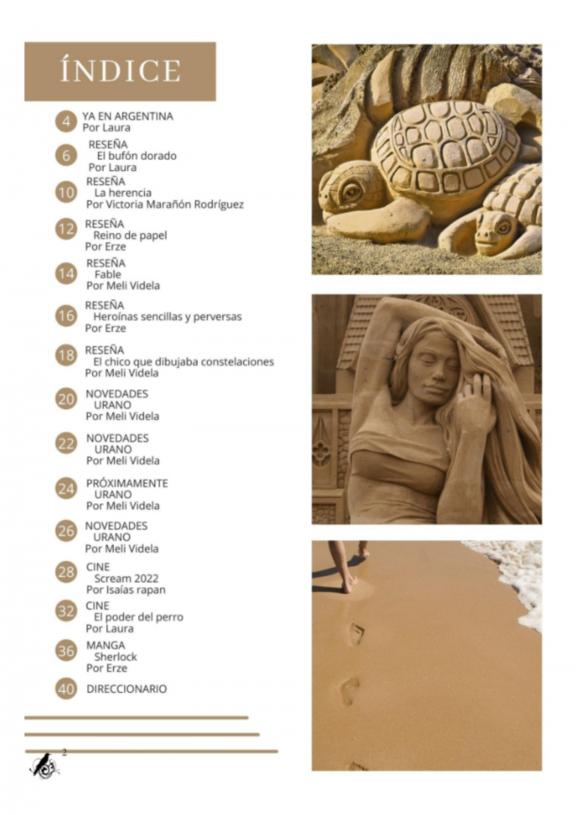 ÍNDICE

4 YA EN ARGENTINA
Por Laura

6 RESEÑA
El bufón dorado
Por Laura

10 RESEÑA
La herencia
Por Victoria Marañón Rodríguez

12 RESEÑA
Reino de papel
Por Erze

14 RESEÑA
Fable
Por Meli Videla

16 RESEÑA
Heroínas sencillas y perversas
Por Erze

18 RESEÑA
El chico que dibujaba constelaciones
Por Meli Videla

20 NOVEDADES
URANO
Por Meli Videla

22 NOVEDADES
URANO
Por Meli Videla

24 PRÓXIMAMENTE
URANO
Por Meli Videla

26 NOVEDADES
URANO
Por Meli Videla

28 CINE
Scream 2022
Por Isaías rapan

32 CINE
El poder del perro
Por Laura

36 MANGA
Sherlock
Por Erze

40 DIRECCIONARIO

2